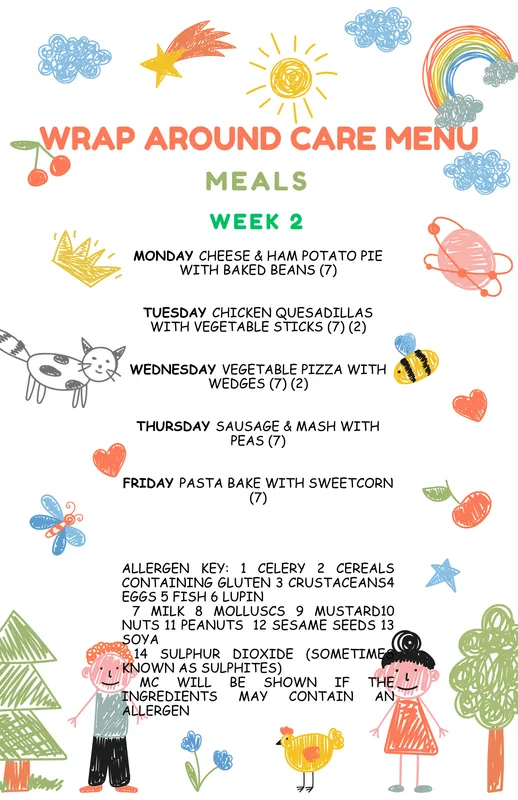 WRAP AROUND CARE MENU

MEALS

WEEK 2

MONDAY CHEESE & HAM POTATO PIE WITH BAKED BEANS (7)

TUESDAY CHICKEN QUESADILLAS WITH VEGETABLE STICKS (7) (2)

WEDNESDAY VEGETABLE PIZZA WITH WEDGES (7) (2)

THURSDAY SAUSAGE & MASH WITH PEAS (7)

FRIDAY PASTA BAKE WITH SWEETCORN (7)

ALLERGEN KEY: 1 CELERY 2 CEREALS CONTAINING GLUTEN 3 CRUSTACEANS4 EGGS 5 FISH 6 LUPIN 7 MILK 8 MOLLUSCS 9 MUSTARD10 NUTS 11 PEANUTS 12 SESAME SEEDS 13 SOYA 14 SULPHUR DIOXIDE (SOMETIMES KNOWN AS SULPHITES) MC WILL BE SHOWN IF THE INGREDIENTS MAY CONTAIN AN ALLERGEN